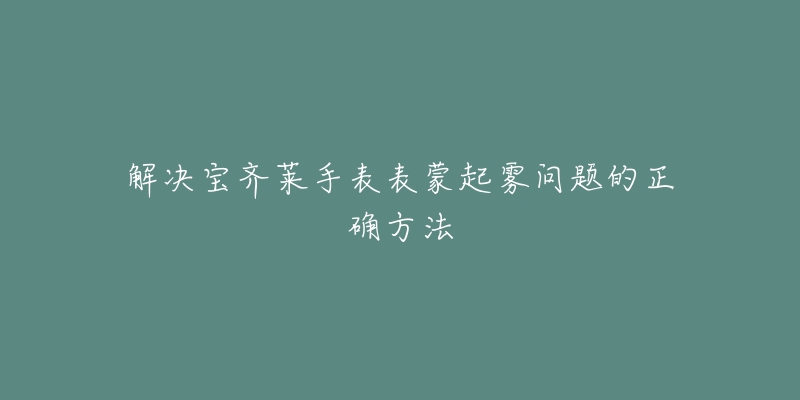 解决宝齐莱手表表蒙起雾问题的正确方法